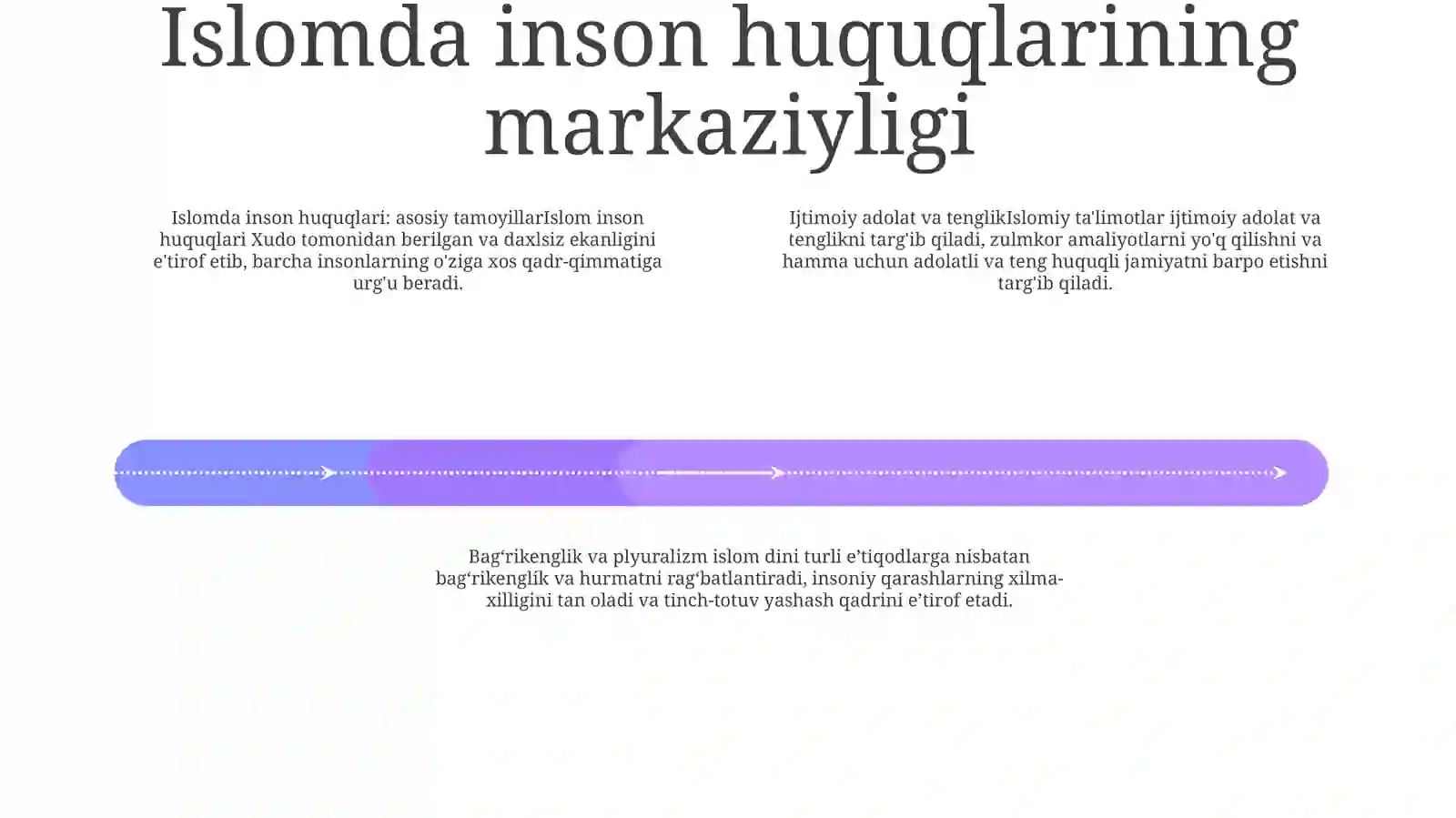 Islomda inson huquqlarining markaziyligi

Islomda inson huquqlari: asosiy tamoyillarIslom inson huquqlari Xudo tomonidan berilgan va daxlsiz ekanligini e'tirof etib, barcha insonlarning o'ziga xos qadr-qimmatiga urg'u beradi.

Ijtimoiy adolat va tenglikIslomiy ta'limotlar ijtimoiy adolat va tenglikni targ'ib qiladi, zulmkor amaliyotlarni yo'q qilishni va hamma uchun adolatli va teng huquqli jamiyatni barpo etishni targ'ib qiladi.

Bag‘rikenglik va plyuralizm islom dini turli e’tiqodlarga nisbatan bag‘rikenglik va hurmatni rag‘batlantiradi, insoniy qarashlarning xilma-xilligini tan oladi va tinch-totuv yashash qadrini e’tirof etadi.